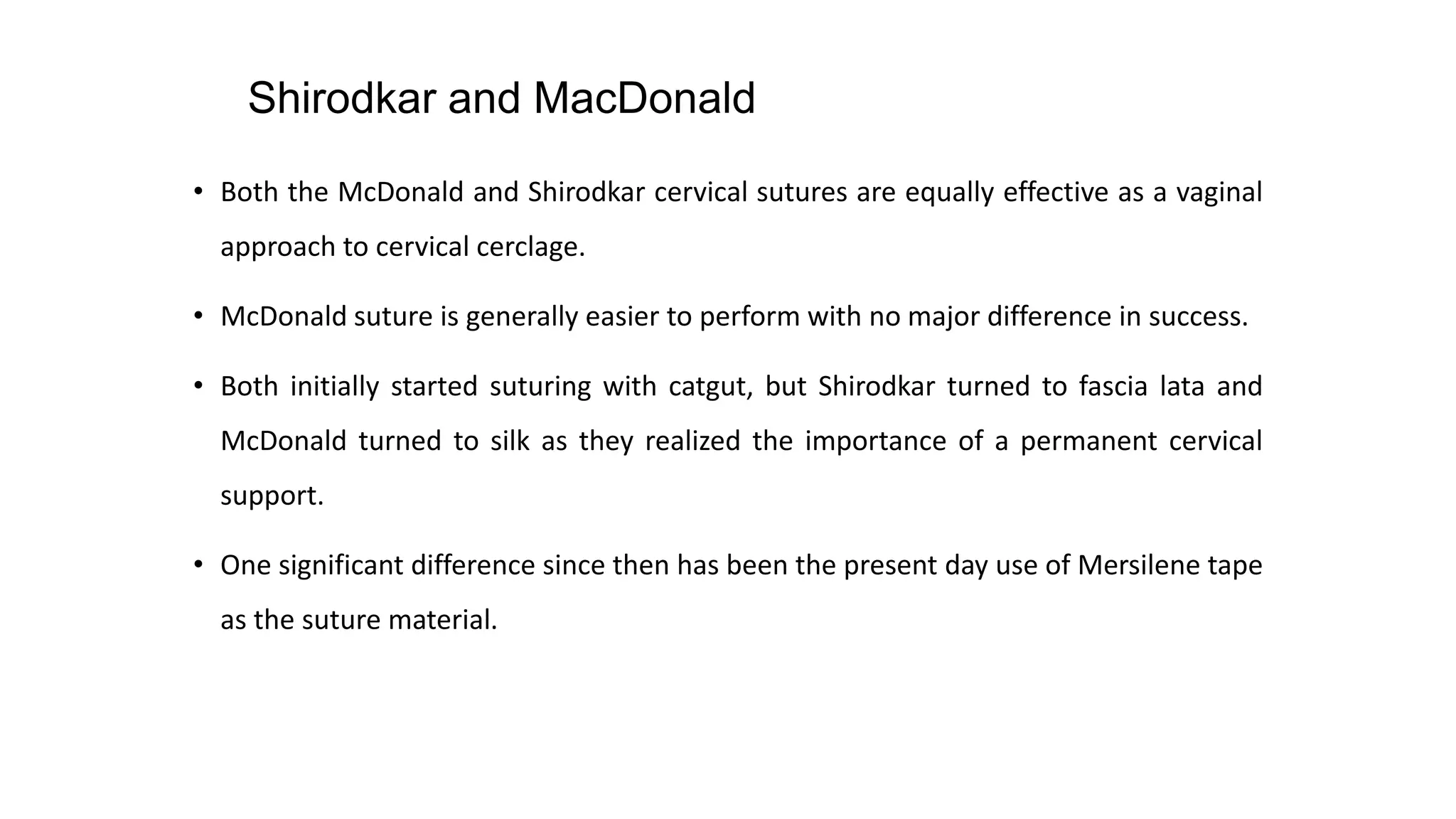 Shirodkar and MacDonald

• Both the McDonald and Shirodkar cervical sutures are equally effective as a vaginal approach to cervical cerclage.

• McDonald suture is generally easier to perform with no major difference in success.

• Both initially started suturing with catgut, but Shirodkar turned to fascia lata and McDonald turned to silk as they realized the importance of a permanent cervical support.

• One significant difference since then has been the present day use of Mersilene tape as the suture material.